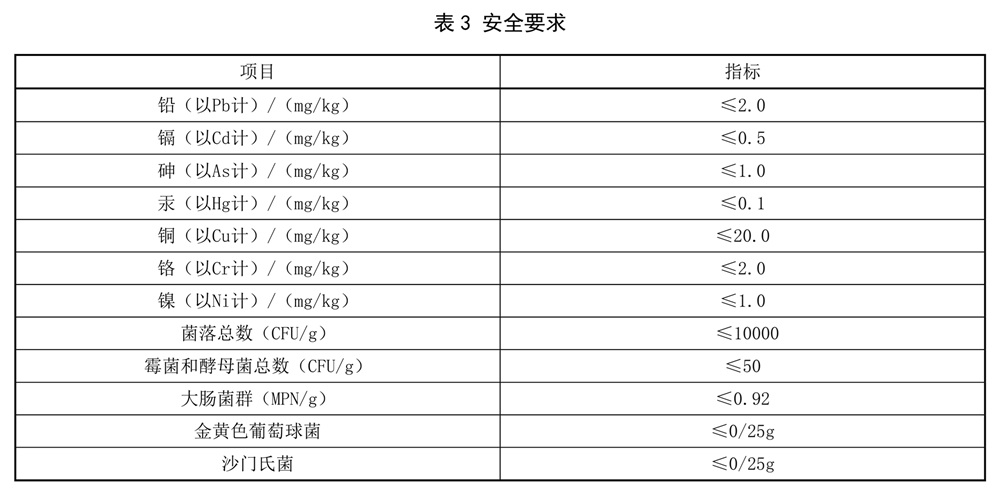 表 3 安全要求

| 项目 | 指标 |
|---|---|
| 铅（以Pb计）/（mg/kg） | ≤2.0 |
| 镉（以Cd计）/（mg/kg） | ≤0.5 |
| 砷（以As计）/（mg/kg） | ≤1.0 |
| 汞（以Hg计）/（mg/kg） | ≤0.1 |
| 铜（以Cu计）/（mg/kg） | ≤20.0 |
| 铬（以Cr计）/（mg/kg） | ≤2.0 |
| 镍（以Ni计）/（mg/kg） | ≤1.0 |
| 菌落总数（CFU/g） | ≤10000 |
| 霉菌和酵母菌总数（CFU/g） | ≤50 |
| 大肠菌群（MPN/g） | ≤0.92 |
| 金黄色葡萄球菌 | ≤0/25g |
| 沙门氏菌 | ≤0/25g |